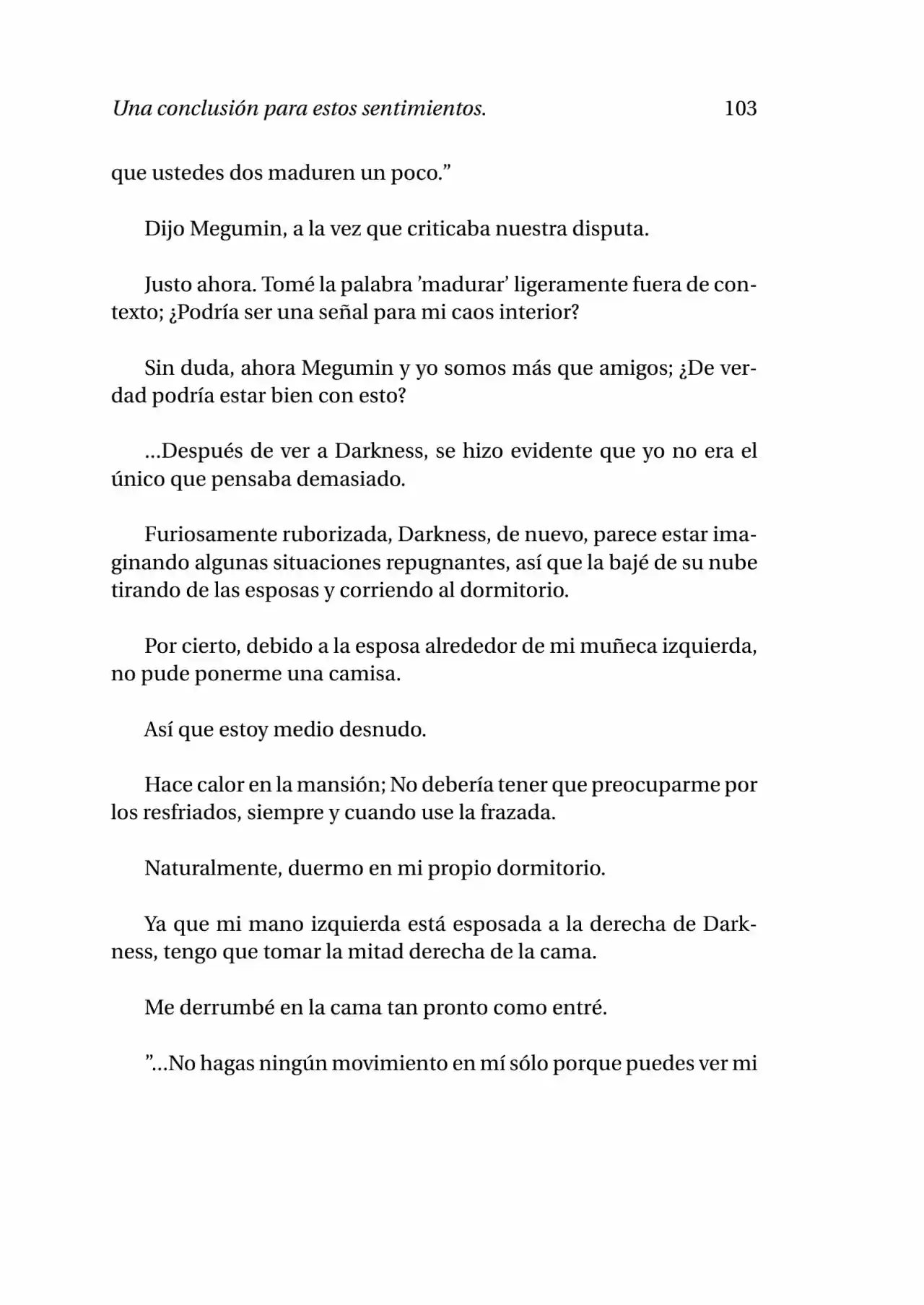 Una conclusión para estos sentimientos.

103

que ustedes dos maduren un poco."

Dijo Megumin, a la vez que criticaba nuestra disputa.

Justo ahora. Tomé la palabra 'madurar' ligeramente fuera de contexto; ¿Podría ser una señal para mi caos interior?

Sin duda, ahora Megumin y yo somos más que amigos; ¿De verdad podría estar bien con esto?

...Después de ver a Darkness, se hizo evidente que yo no era el único que pensaba demasiado.

Furiosamente ruborizada, Darkness, de nuevo, parece estar imaginando algunas situaciones repugnantes, así que la bajé de su nube tirando de las esposas y corriendo al dormitorio.

Por cierto, debido a la esposa alrededor de mi muñeca izquierda, no pude ponerme una camisa.

Así que estoy medio desnudo.

Hace calor en la mansión; No debería tener que preocuparme por los resfriados, siempre y cuando use la frazada.

Naturalmente, duermo en mi propio dormitorio.

Ya que mi mano izquierda está esposada a la derecha de Darkness, tengo que tomar la mitad derecha de la cama.

Me derrumbé en la cama tan pronto como entré.

"...No hagas ningún movimiento en mí sólo porque puedes ver mi